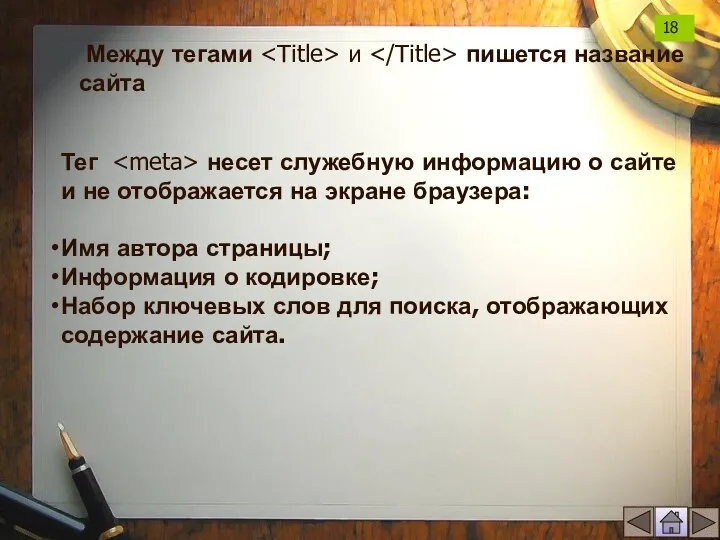 18

Между тегами <Title> и </Title> пишется название сайта

Тег <meta> несет служебную информацию о сайте и не отображается на экране браузера:

•Имя автора страницы;
•Информация о кодировке;
•Набор ключевых слов для поиска, отображающих содержание сайта.